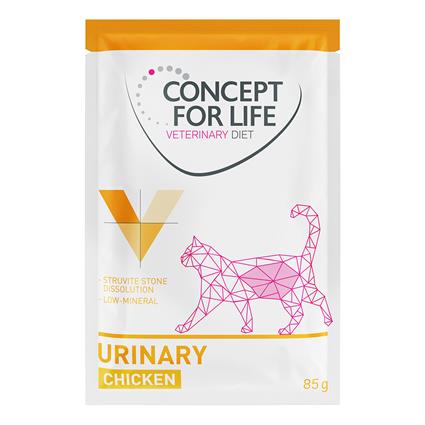 CONCEPT FOR LIFE
VETERINARY DIET

- STRUVITE STONE DISSOLUTION
- LOW-MINERAL

URINARY
CHICKEN

85 g